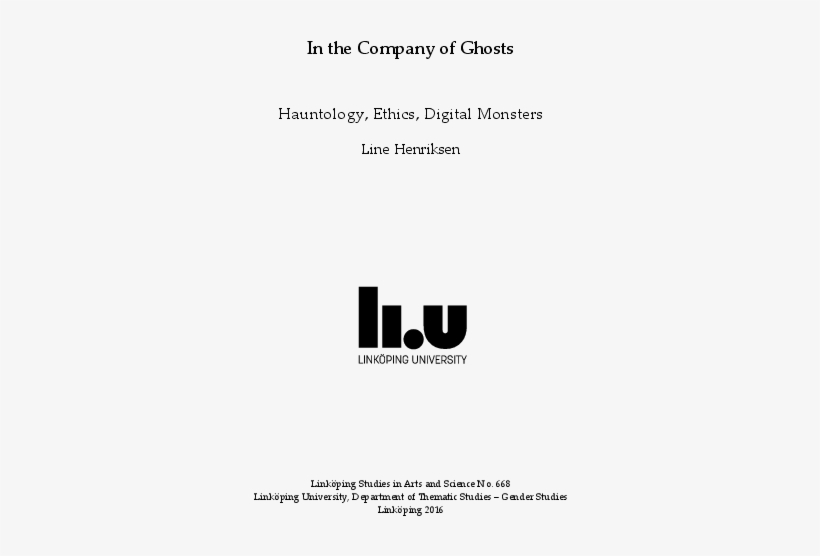 In the Company of Ghosts

Hauntology, Ethics, Digital Monsters

Line Henriksen

li.u

LINKÖPING UNIVERSITY

Linköping Studies in Arts and Science No. 668
Linköping University, Department of Thematic Studies – Gender Studies
Linköping 2016